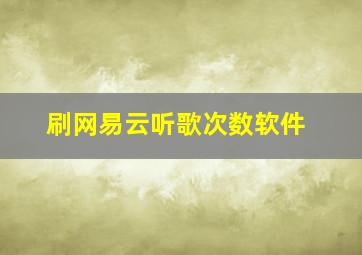 刷网易云听歌次数软件